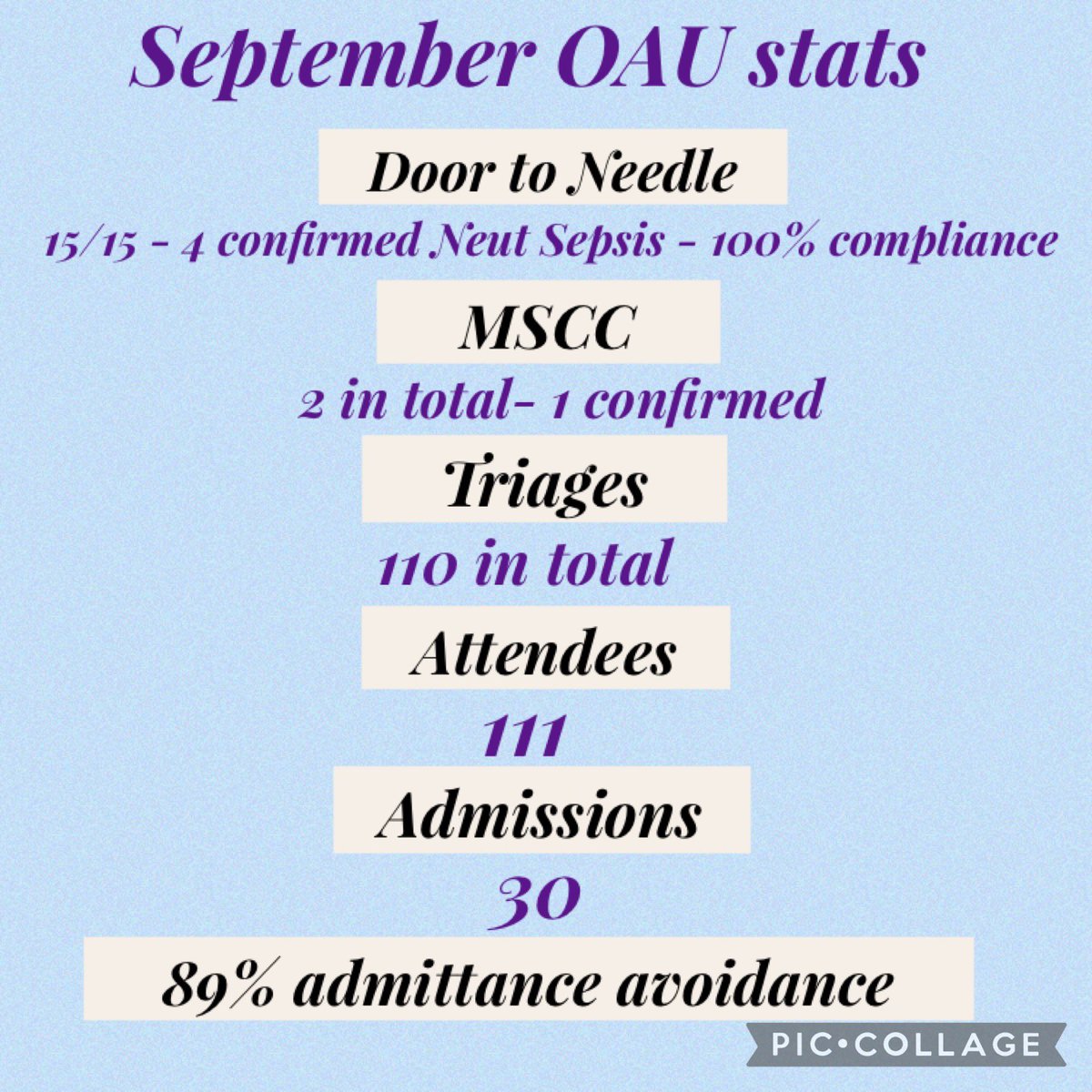 September OAU stats

Door to Needle

15/15 - 4 confirmed Neut Sepsis - 100% compliance

MSCC

2 in total- 1 confirmed

Triages

110 in total

Attendees

111

Admissions

30

89% admittance avoidance

PIC•COLLAGE